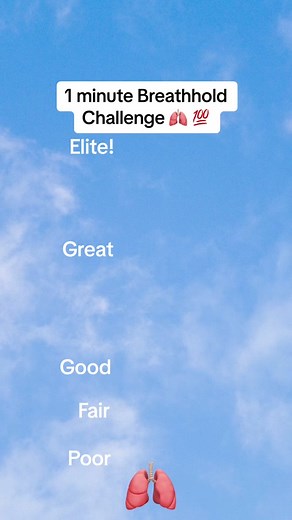 1 minute Breathhold Challenge 🫁 💯

Elite!

Great

Good

Fair

Poor